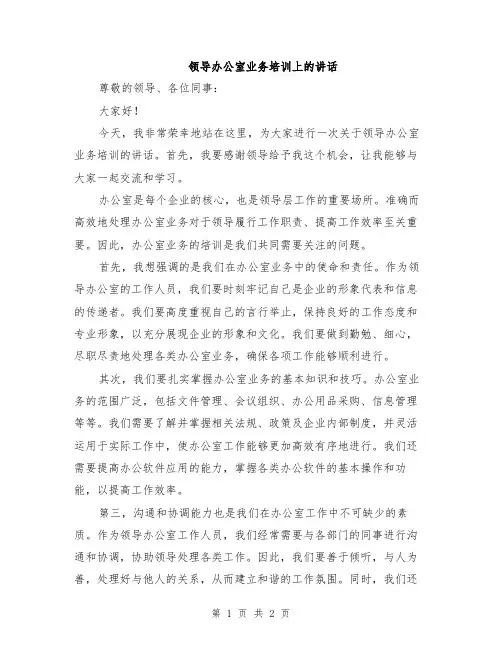 领导办公室业务培训上的讲话

尊敬的领导、各位同事：

大家好！

今天，我非常荣幸地站在这里，为大家进行一次关于领导办公室业务培训的讲话。首先，我要感谢领导给予我这个机会，让我能够与大家一起交流和学习。

办公室是每个企业的核心，也是领导层工作的重要场所。准确而高效地处理办公室业务对于领导履行工作职责、提高工作效率至关重要。因此，办公室业务的培训是我们共同需要关注的问题。

首先，我想强调的是我们在办公室业务中的使命和责任。作为领导办公室的工作人员，我们要时刻牢记自己是企业的形象代表和信息的传递者。我们要高度重视自己的言行举止，保持良好的工作态度和专业形象，以充分展现企业的形象和文化。我们要做到勤勉、细心，尽职尽责地处理各类办公室业务，确保各项工作能够顺利进行。

其次，我们要扎实掌握办公室业务的基本知识和技巧。办公室业务的范围广泛，包括文件管理、会议组织、办公用品采购、信息管理等等。我们需要了解并掌握相关法规、政策及企业内部制度，并灵活运用于实际工作中，使办公室工作能够更加高效有序地进行。我们还需要提高办公软件应用的能力，掌握各类办公软件的基本操作和功能，以提高工作效率。

第三，沟通和协调能力也是我们在办公室工作中不可缺少的素质。作为领导办公室工作人员，我们经常需要与各部门的同事进行沟通和协调，协助领导处理各类工作。因此，我们要善于倾听，与人为善，处理好与他人的关系，从而建立和谐的工作氛围。同时，我们还

第 1 页 共 2 页